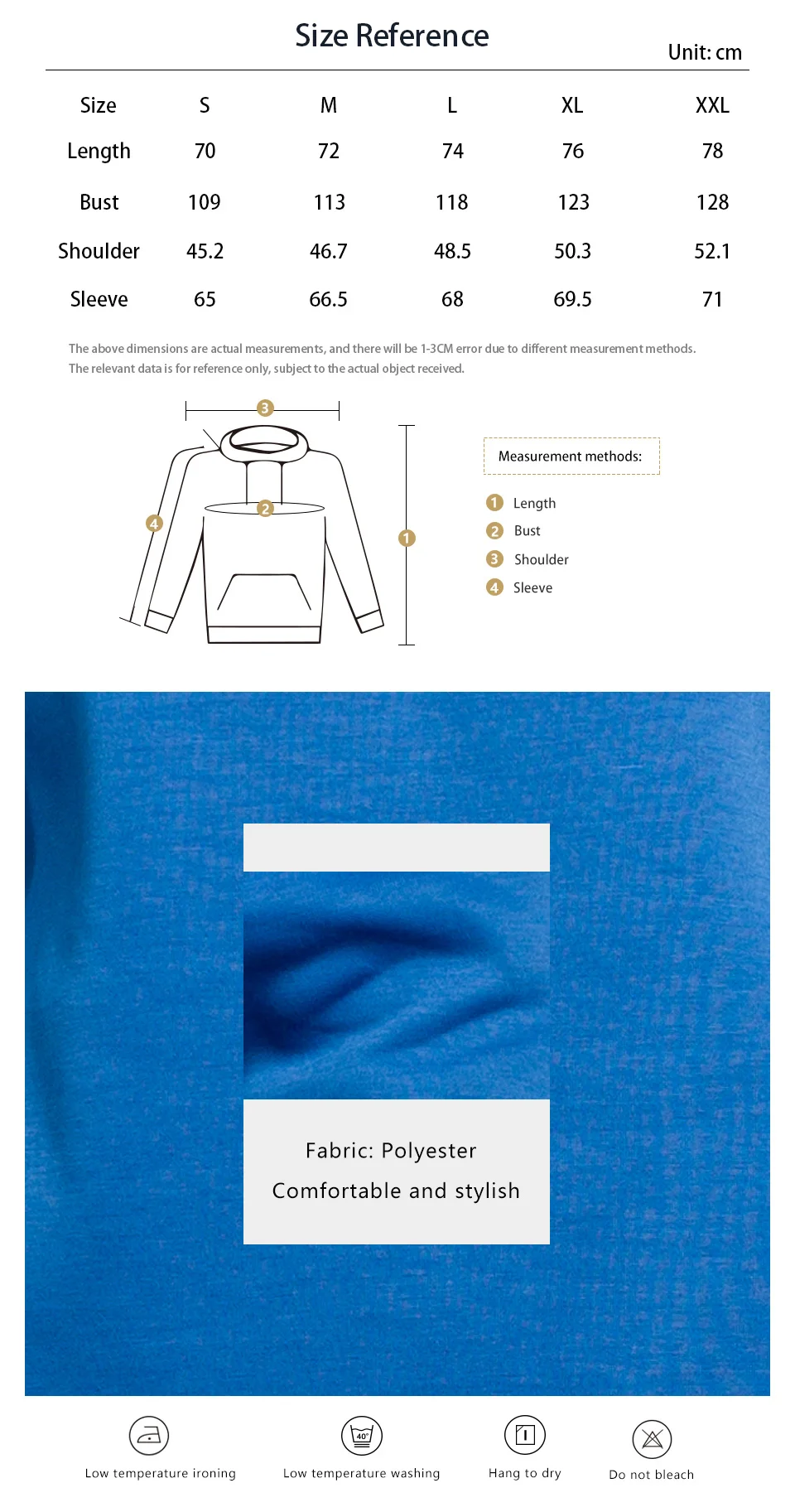 Size Reference

Unit: cm

| Size | S | M | L | XL | XXL |
|---|---|---|---|---|---|
| Length | 70 | 72 | 74 | 76 | 78 |
| Bust | 109 | 113 | 118 | 123 | 128 |
| Shoulder | 45.2 | 46.7 | 48.5 | 50.3 | 52.1 |
| Sleeve | 65 | 66.5 | 68 | 69.5 | 71 |

The above dimensions are actual measurements, and there will be 1-3CM error due to different measurement methods. The relevant data is for reference only, subject to the actual object received.

3
2
4
1

Measurement methods:
1 Length
2 Bust
3 Shoulder
4 Sleeve

Fabric: Polyester
Comfortable and stylish

40°

Low temperature ironing
Low temperature washing
Hang to dry
Do not bleach